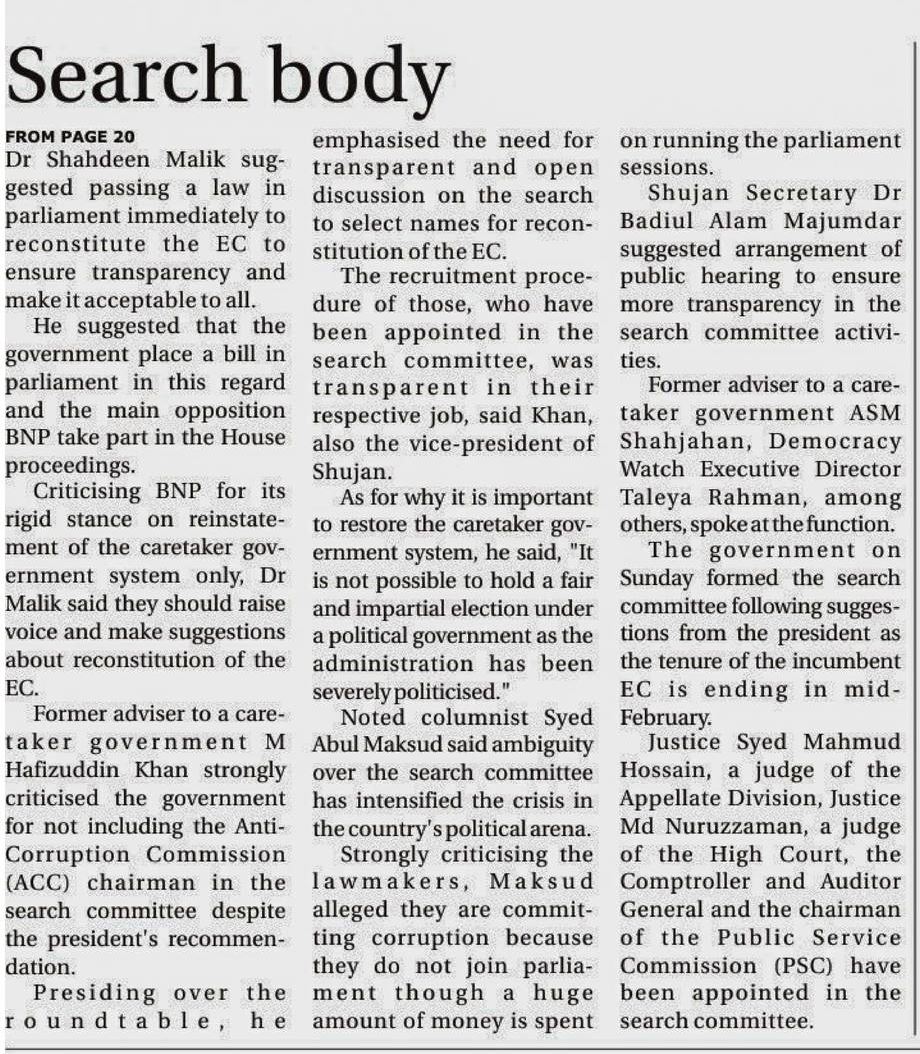 Search body

FROM PAGE 20
Dr Shahdeen Malik suggested passing a law in parliament immediately to reconstitute the EC to ensure transparency and make it acceptable to all.

He suggested that the government place a bill in parliament in this regard and the main opposition BNP take part in the House proceedings.

Criticising BNP for its rigid stance on reinstatement of the caretaker government system only, Dr Malik said they should raise voice and make suggestions about reconstitution of the EC.

Former adviser to a caretaker government M Hafizuddin Khan strongly criticised the government for not including the Anti-Corruption Commission (ACC) chairman in the search committee despite the president's recommendation.

Presiding over the roundtable, he emphasised the need for transparent and open discussion on the search to select names for reconstitution of the EC.

The recruitment procedure of those, who have been appointed in the search committee, was transparent in their respective job, said Khan, also the vice-president of Shujan.

As for why it is important to restore the caretaker government system, he said, "It is not possible to hold a fair and impartial election under a political government as the administration has been severely politicised."

Noted columnist Syed Abul Maksud said ambiguity over the search committee has intensified the crisis in the country's political arena.

Strongly criticising the lawmakers, Maksud alleged they are committing corruption because they do not join parliament though a huge amount of money is spent on running the parliament sessions.

Shujan Secretary Dr Badiul Alam Majumdar suggested arrangement of public hearing to ensure more transparency in the search committee activities.

Former adviser to a caretaker government ASM Shahjahan, Democracy Watch Executive Director Taleya Rahman, among others, spoke at the function.

The government on Sunday formed the search committee following suggestions from the president as the tenure of the incumbent EC is ending in mid-February.

Justice Syed Mahmud Hossain, a judge of the Appellate Division, Justice Md Nuruzzaman, a judge of the High Court, the Comptroller and Auditor General and the chairman of the Public Service Commission (PSC) have been appointed in the search committee.